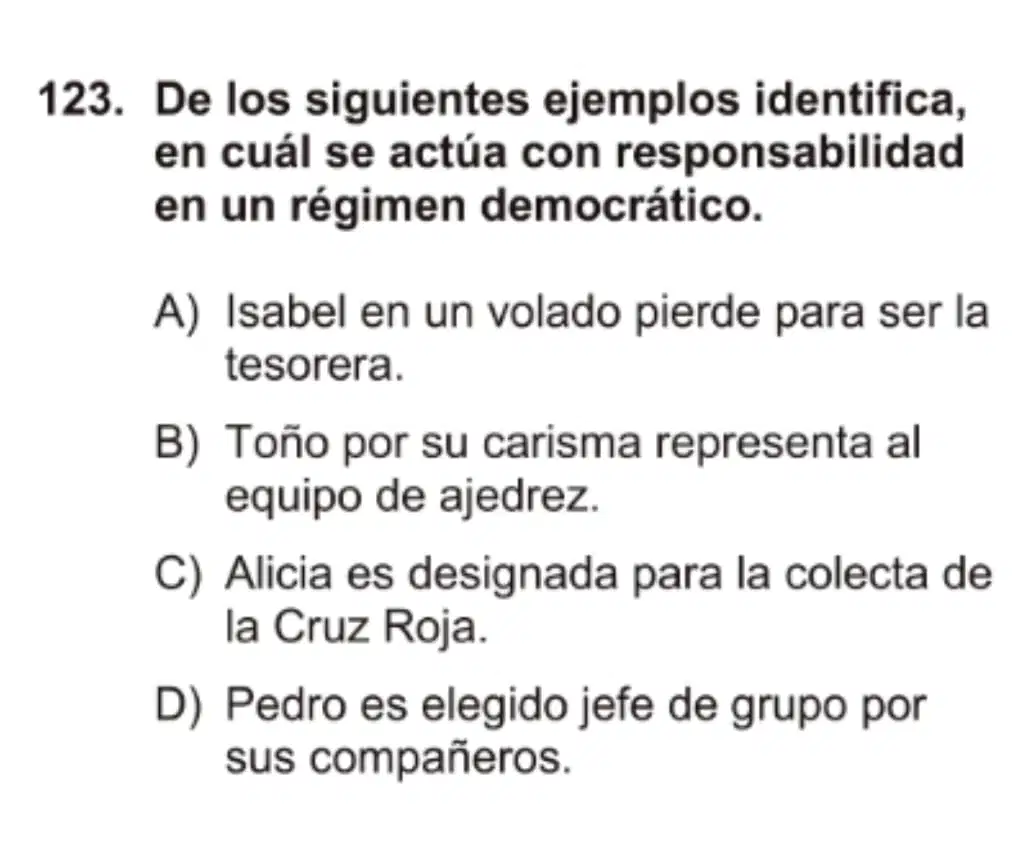 123. De los siguientes ejemplos identifica, en cuál se actúa con responsabilidad en un régimen democrático.

A) Isabel en un volado pierde para ser la tesorera.

B) Toño por su carisma representa al equipo de ajedrez.

C) Alicia es designada para la colecta de la Cruz Roja.

D) Pedro es elegido jefe de grupo por sus compañeros.